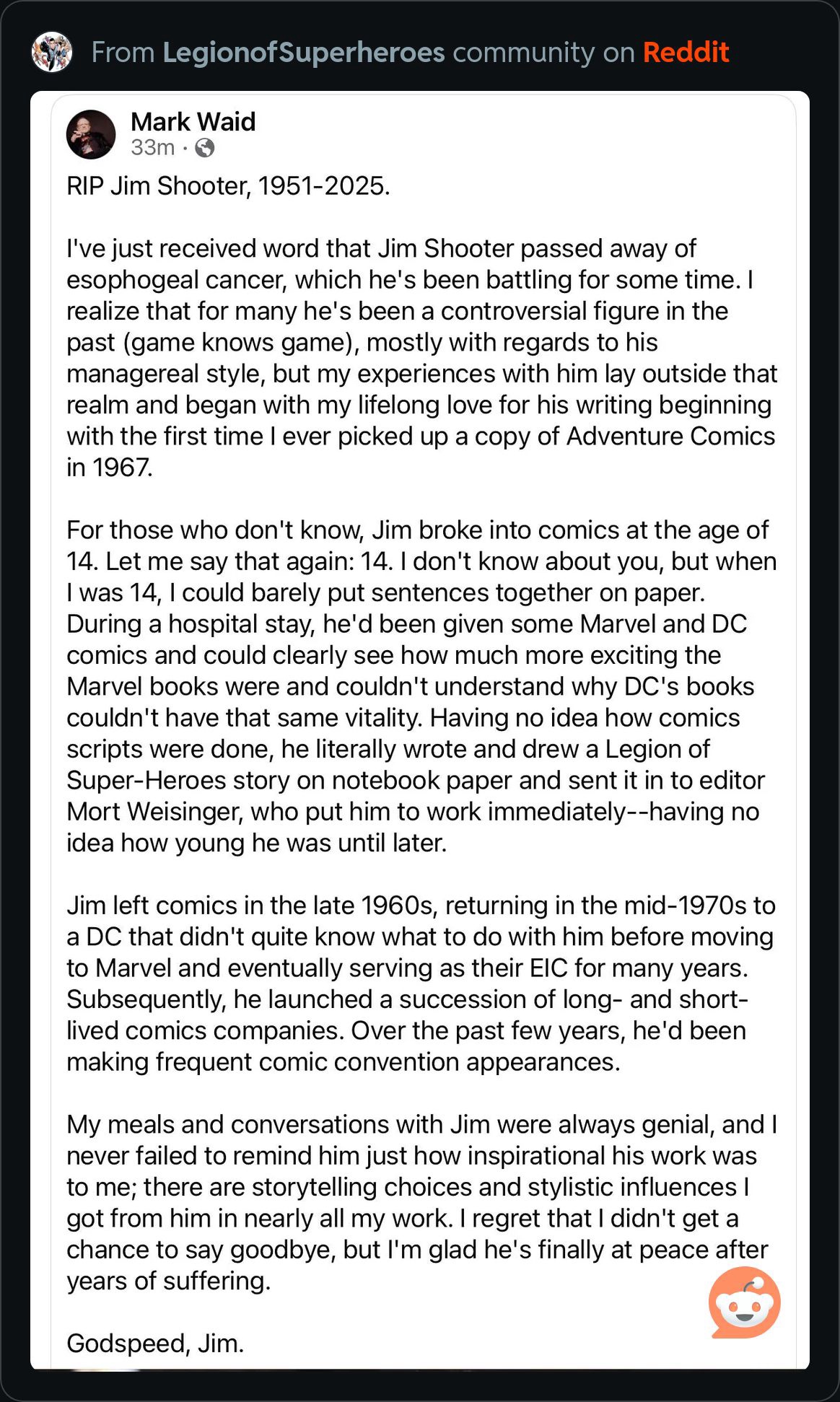 From LegionofSuperheroes community on Reddit

Mark Waid
33m ·

RIP Jim Shooter, 1951-2025.

I've just received word that Jim Shooter passed away of esophogeal cancer, which he's been battling for some time. I realize that for many he's been a controversial figure in the past (game knows game), mostly with regards to his managereal style, but my experiences with him lay outside that realm and began with my lifelong love for his writing beginning with the first time I ever picked up a copy of Adventure Comics in 1967.

For those who don't know, Jim broke into comics at the age of 14. Let me say that again: 14. I don't know about you, but when I was 14, I could barely put sentences together on paper. During a hospital stay, he'd been given some Marvel and DC comics and could clearly see how much more exciting the Marvel books were and couldn't understand why DC's books couldn't have that same vitality. Having no idea how comics scripts were done, he literally wrote and drew a Legion of Super-Heroes story on notebook paper and sent it in to editor Mort Weisinger, who put him to work immediately--having no idea how young he was until later.

Jim left comics in the late 1960s, returning in the mid-1970s to a DC that didn't quite know what to do with him before moving to Marvel and eventually serving as their EIC for many years. Subsequently, he launched a succession of long- and short-lived comics companies. Over the past few years, he'd been making frequent comic convention appearances.

My meals and conversations with Jim were always genial, and I never failed to remind him just how inspirational his work was to me; there are storytelling choices and stylistic influences I got from him in nearly all my work. I regret that I didn't get a chance to say goodbye, but I'm glad he's finally at peace after years of suffering.

Godspeed, Jim.